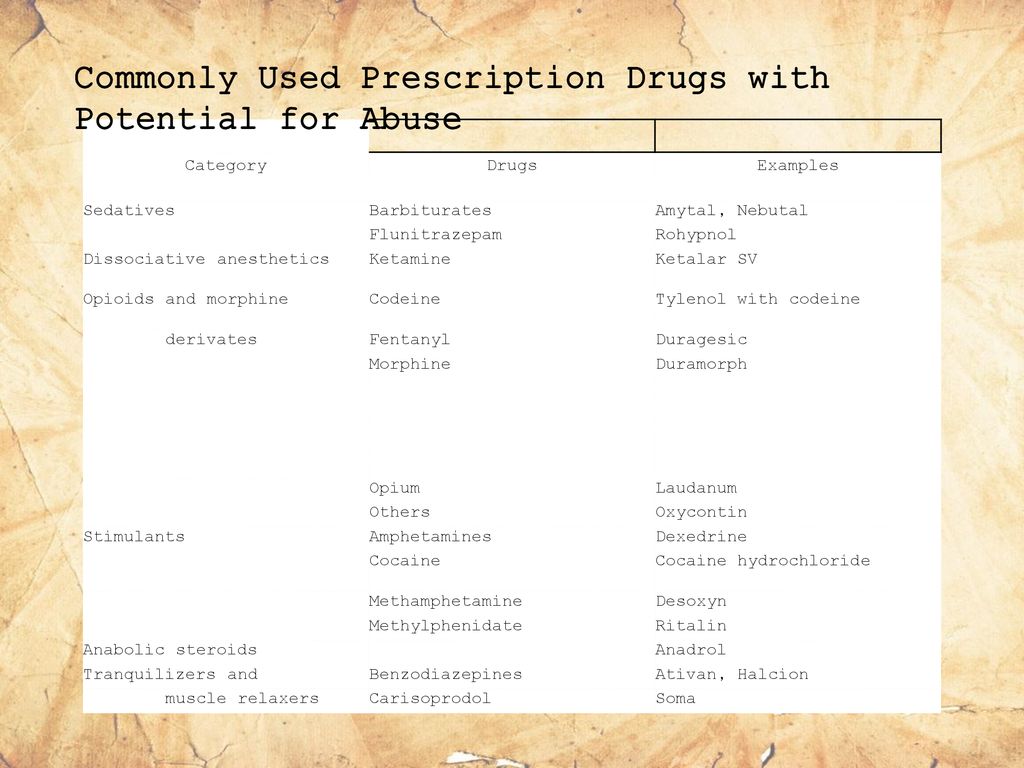 Commonly Used Prescription Drugs with Potential for Abuse

| Category | Drugs | Examples |
|---|---|---|
| Sedatives | Barbiturates | Amytal, Nebutal |
| | Flunitrazepam | Rohypnol |
| Dissociative anesthetics | Ketamine | Ketalar SV |
| Opioids and morphine | Codeine | Tylenol with codeine |
| derivates | Fentanyl | Duragesic |
| | Morphine | Duramorph |
| | Opium | Laudanum |
| | Others | Oxycontin |
| Stimulants | Amphetamines | Dexedrine |
| | Cocaine | Cocaine hydrochloride |
| | Methamphetamine | Desoxyn |
| | Methylphenidate | Ritalin |
| Anabolic steroids | | Anadrol |
| Tranquilizers and | Benzodiazepines | Ativan, Halcion |
| muscle relaxers | Carisoprodol | Soma |